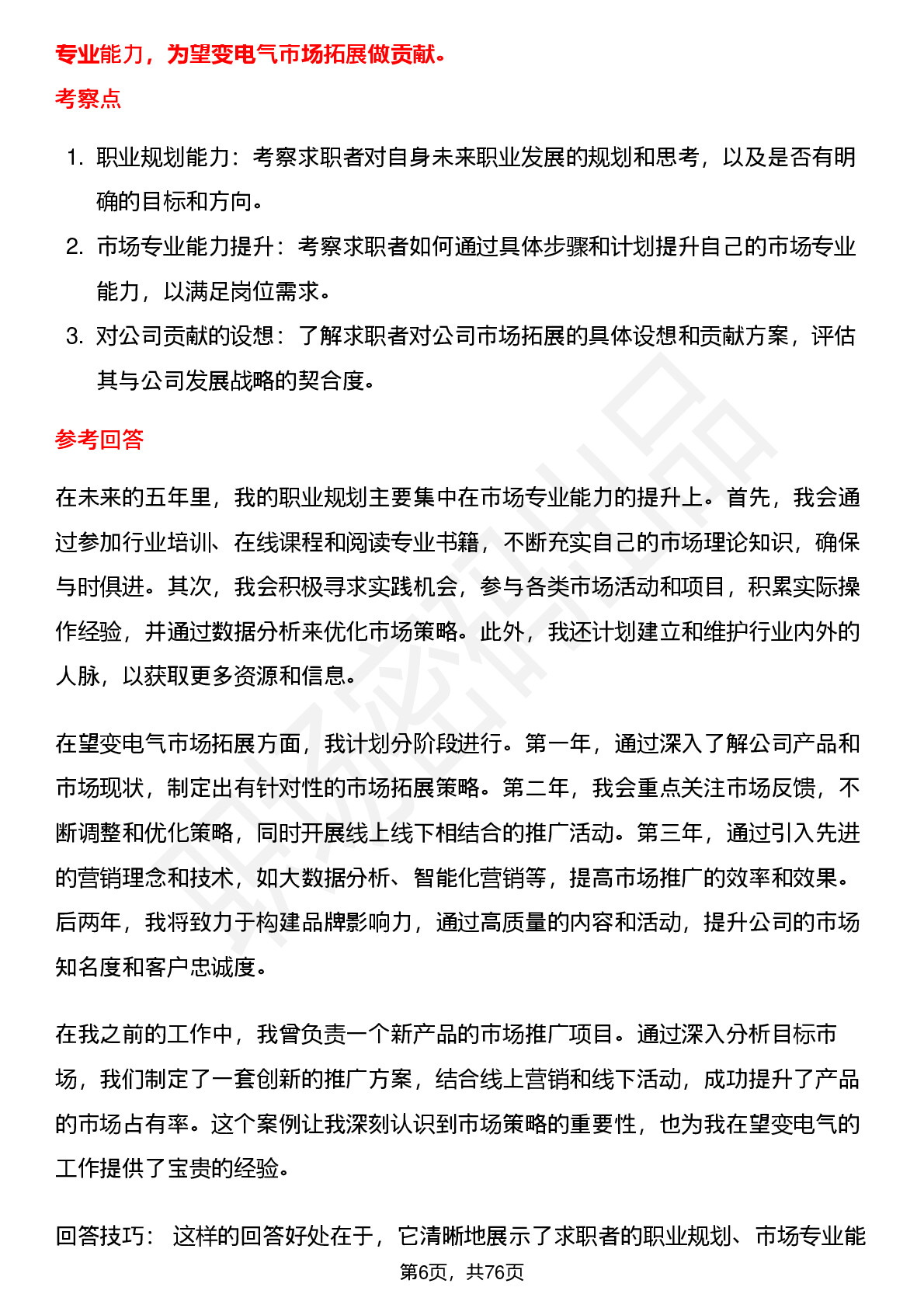 专业能力，为望变电气市场拓展做贡献。

考察点

1. 职业规划能力：考察求职者对自身未来职业发展的规划和思考，以及是否有明确的目标和方向。
2. 市场专业能力提升：考察求职者如何通过具体步骤和计划提升自己的市场专业能力，以满足岗位需求。
3. 对公司贡献的设想：了解求职者对公司市场拓展的具体设想和贡献方案，评估其与公司发展战略的契合度。

参考回答

在未来的五年里，我的职业规划主要集中在市场专业能力的提升上。首先，我会通过参加行业培训、在线课程和阅读专业书籍，不断充实自己的市场理论知识，确保与时俱进。其次，我会积极寻求实践机会，参与各类市场活动和项目，积累实际操作经验，并通过数据分析来优化市场策略。此外，我还计划建立和维护行业内外的人脉，以获取更多资源和信息。

在望变电气市场拓展方面，我计划分阶段进行。第一年，通过深入了解公司产品和市场现状，制定出有针对性的市场拓展策略。第二年，我会重点关注市场反馈，不断调整和优化策略，同时开展线上线下相结合的推广活动。第三年，通过引入先进的营销理念和技术，如大数据分析、智能化营销等，提高市场推广的效率和效果。后两年，我将致力于构建品牌影响力，通过高质量的内容和活动，提升公司的市场知名度和客户忠诚度。

在我之前的工作中，我曾负责一个新产品的市场推广项目。通过深入分析目标市场，我们制定了一套创新的推广方案，结合线上营销和线下活动，成功提升了产品的市场占有率。这个案例让我深刻认识到市场策略的重要性，也为我在望变电气的工作提供了宝贵的经验。

回答技巧： 这样的回答好处在于，它清晰地展示了求职者的职业规划、市场专业能

第6页，共76页